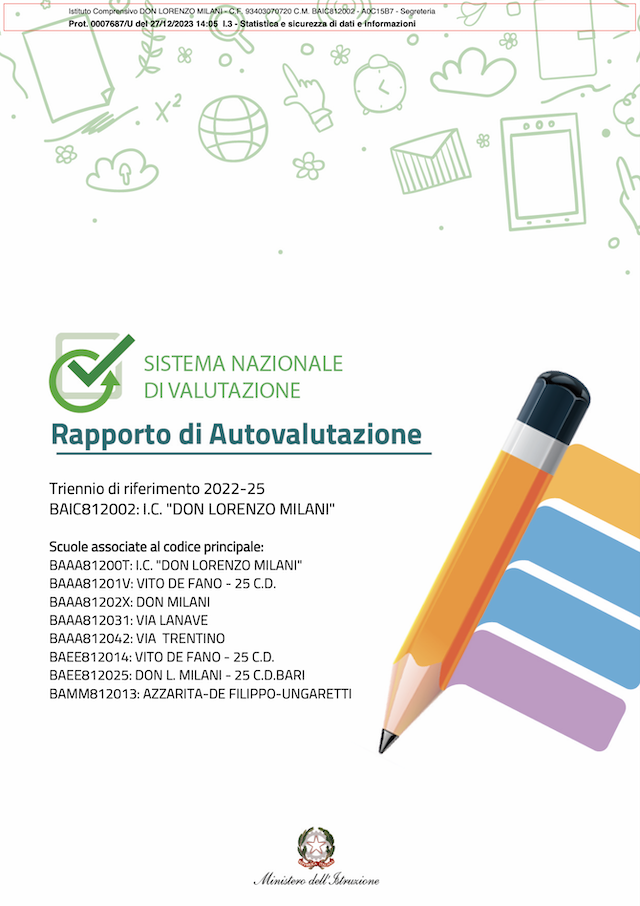 Istituto Comprensivo DON LORENZO MILANI - C.F. 93403070720 C.M. BAIC812002 - A0C15B7 - Segreteria
Prot. 0007687/U del 27/12/2023 14:05 I.3 - Statistica e sicurezza di dati e informazioni

$x^2$

SISTEMA NAZIONALE DI VALUTAZIONE

Rapporto di Autovalutazione

Triennio di riferimento 2022-25
BAIC812002: I.C. "DON LORENZO MILANI"

Scuole associate al codice principale:
BAAA81200T: I.C. "DON LORENZO MILANI"
BAAA81201V: VITO DE FANO - 25 C.D.
BAAA81202X: DON MILANI
BAAA812031: VIA LANAVE
BAAA812042: VIA TRENTINO
BAEE812014: VITO DE FANO - 25 C.D.
BAEE812025: DON L. MILANI - 25 C.D.BARI
BAMM812013: AZZARITA-DE FILIPPO-UNGARETTI

Ministero dell'Istruzione